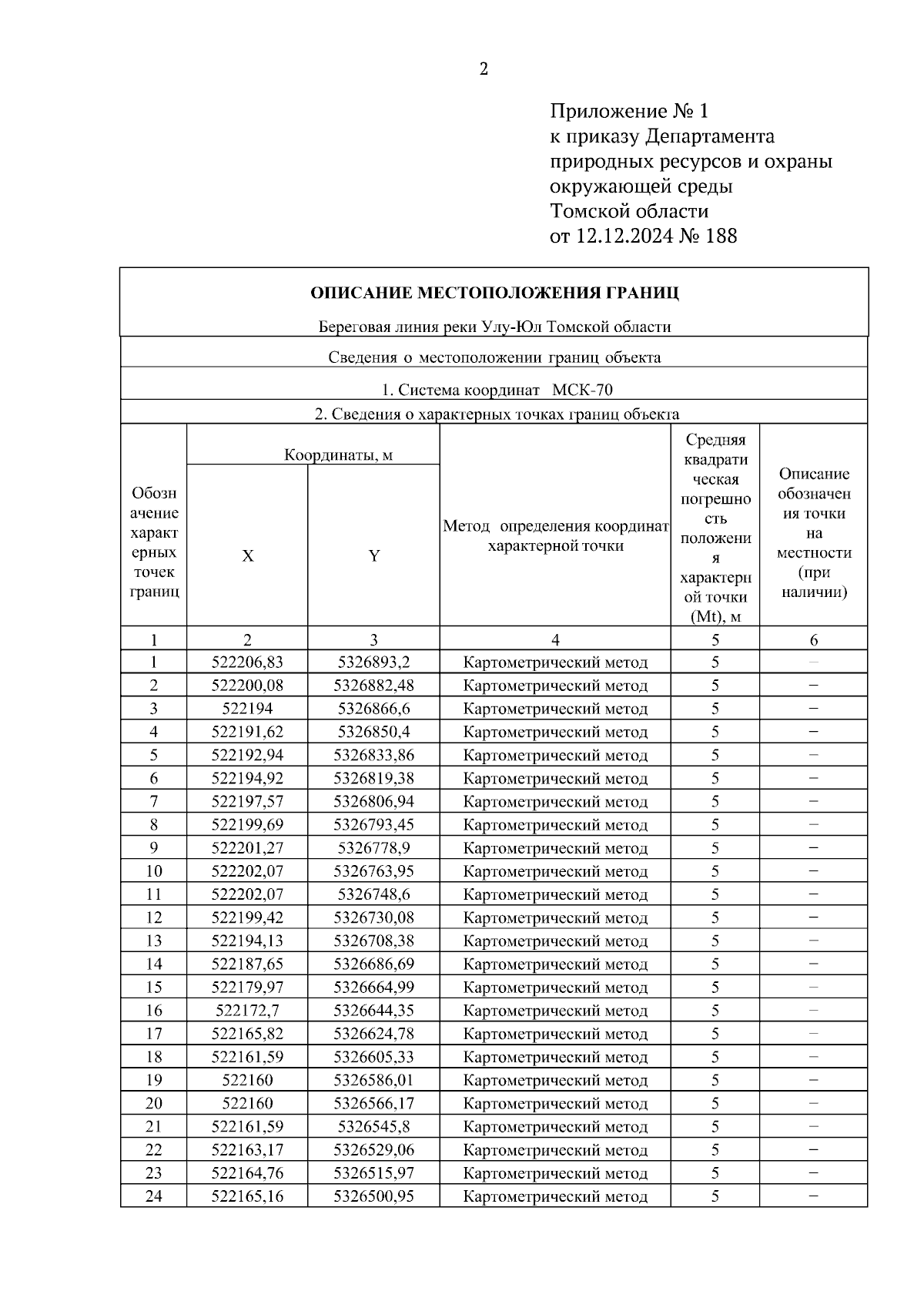 2

Приложение № 1
к приказу Департамента природных ресурсов и охраны окружающей среды Томской области
от 12.12.2024 № 188

ОПИСАНИЕ МЕСТОПОЛОЖЕНИЯ ГРАНИЦ

Береговая линия реки Улу-Юл Томской области

Сведения о местоположении границ объекта

1. Система координат МСК-70

2. Сведения о характерных точках границ объекта

| Обозначение характерных точек границ | Координаты, м X | Координаты, м Y | Метод определения координат характерной точки | Средняя квадратическая погрешность положения характерной точки (Mt), м | Описание обозначения точки на местности (при наличии) |
|---|---|---|---|---|---|
| 1 | 2 | 3 | 4 | 5 | 6 |
| 1 | 522206,83 | 5326893,2 | Картометрический метод | 5 | – |
| 2 | 522200,08 | 5326882,48 | Картометрический метод | 5 | – |
| 3 | 522194 | 5326866,6 | Картометрический метод | 5 | – |
| 4 | 522191,62 | 5326850,4 | Картометрический метод | 5 | – |
| 5 | 522192,94 | 5326833,86 | Картометрический метод | 5 | – |
| 6 | 522194,92 | 5326819,38 | Картометрический метод | 5 | – |
| 7 | 522197,57 | 5326806,94 | Картометрический метод | 5 | – |
| 8 | 522199,69 | 5326793,45 | Картометрический метод | 5 | – |
| 9 | 522201,27 | 5326778,9 | Картометрический метод | 5 | – |
| 10 | 522202,07 | 5326763,95 | Картометрический метод | 5 | – |
| 11 | 522202,07 | 5326748,6 | Картометрический метод | 5 | – |
| 12 | 522199,42 | 5326730,08 | Картометрический метод | 5 | – |
| 13 | 522194,13 | 5326708,38 | Картометрический метод | 5 | – |
| 14 | 522187,65 | 5326686,69 | Картометрический метод | 5 | – |
| 15 | 522179,97 | 5326664,99 | Картометрический метод | 5 | – |
| 16 | 522172,7 | 5326644,35 | Картометрический метод | 5 | – |
| 17 | 522165,82 | 5326624,78 | Картометрический метод | 5 | – |
| 18 | 522161,59 | 5326605,33 | Картометрический метод | 5 | – |
| 19 | 522160 | 5326586,01 | Картометрический метод | 5 | – |
| 20 | 522160 | 5326566,17 | Картометрический метод | 5 | – |
| 21 | 522161,59 | 5326545,8 | Картометрический метод | 5 | – |
| 22 | 522163,17 | 5326529,06 | Картометрический метод | 5 | – |
| 23 | 522164,76 | 5326515,97 | Картометрический метод | 5 | – |
| 24 | 522165,16 | 5326500,95 | Картометрический метод | 5 | – |